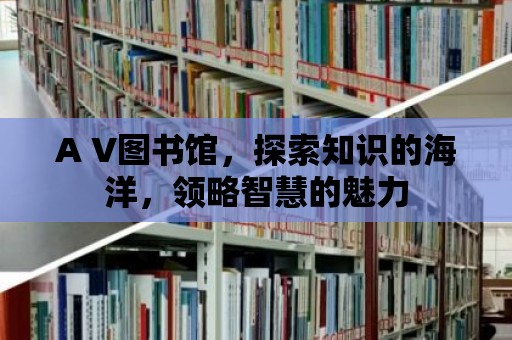 A V图书馆，探索知识的海洋，领略智慧的魅力